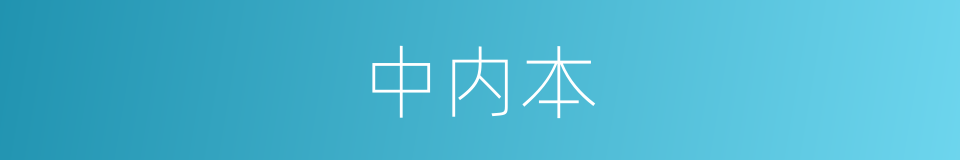 中内本